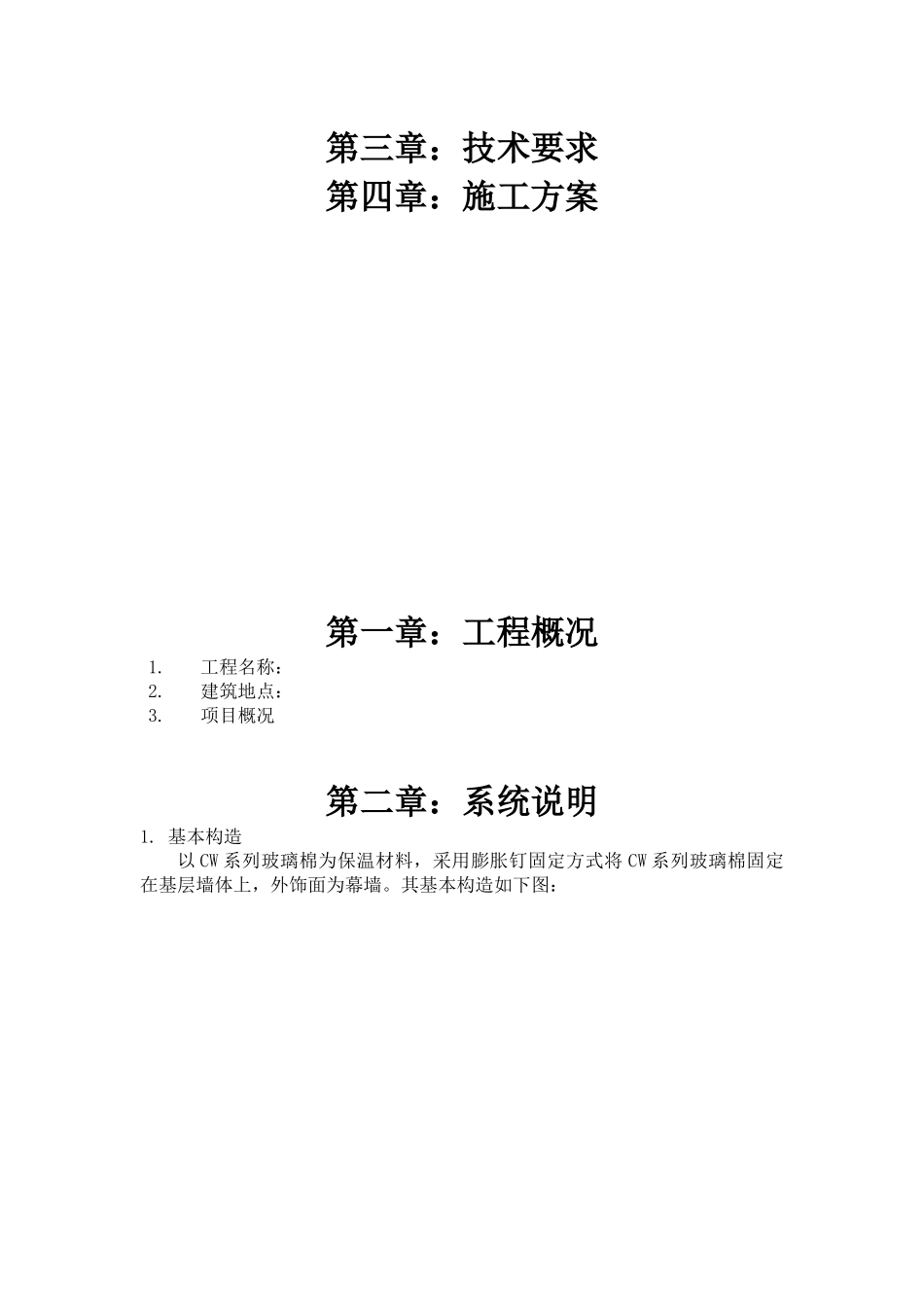 第三章：技术要求
第四章：施工方案

第一章：工程概况

1. 工程名称：
2. 建筑地点：
3. 项目概况

第二章：系统说明

1. 基本构造
以CW系列玻璃棉为保温材料，采用膨胀钉固定方式将CW系列玻璃棉固定在基层墙体上，外饰面为幕墙。其基本构造如下图：